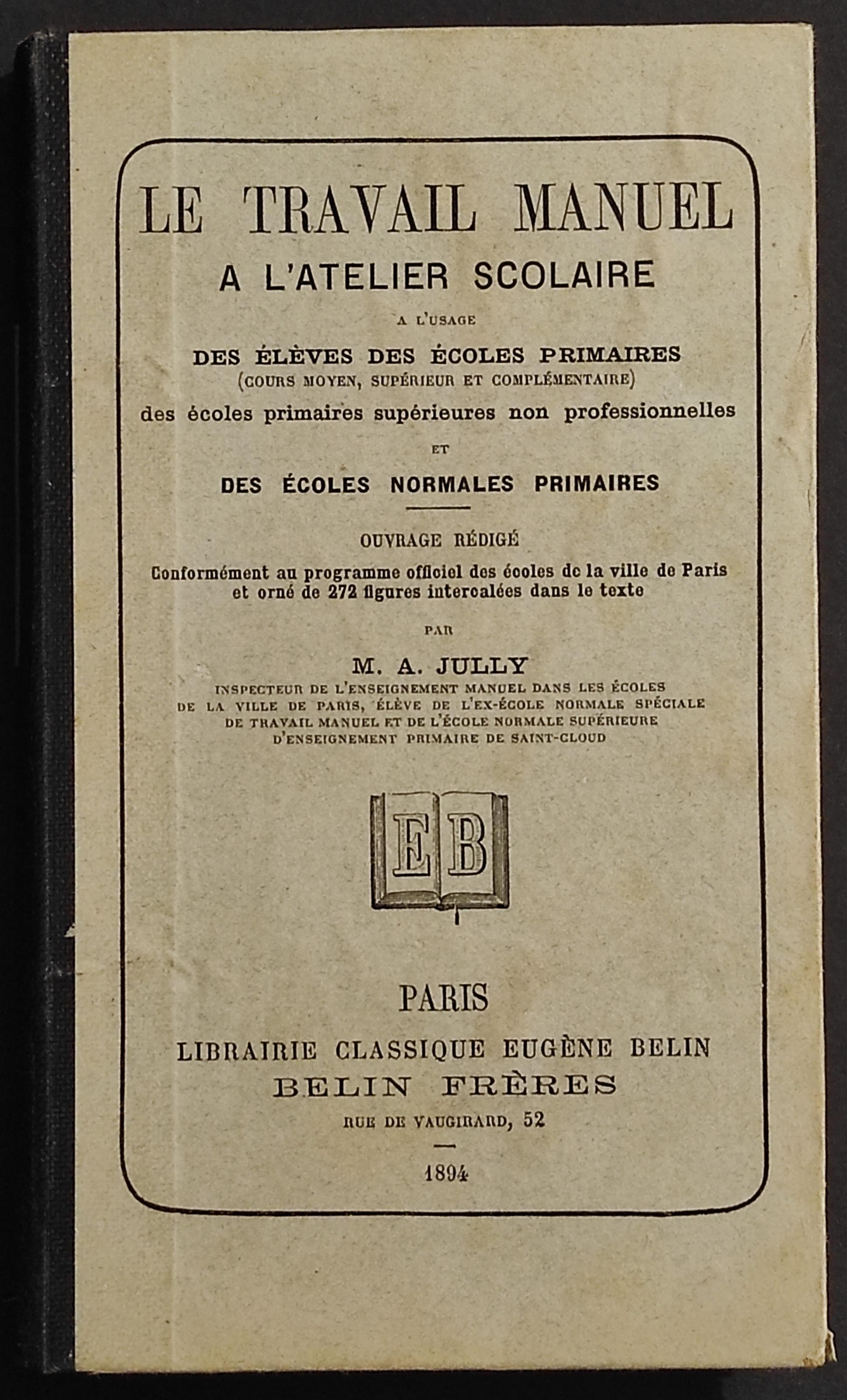 LE TRAVAIL MANUEL
A L'ATELIER SCOLAIRE

A L'USAGE

DES ÉLÈVES DES ÉCOLES PRIMAIRES
(COURS MOYEN, SUPÉRIEUR ET COMPLÉMENTAIRE)
des écoles primaires supérieures non professionnelles

ET

DES ÉCOLES NORMALES PRIMAIRES

OUVRAGE RÉDIGÉ
Conformément au programme officiel des écoles de la ville de Paris et orné de 272 figures intercalées dans le texte

PAR

M. A. JULLY
INSPECTEUR DE L'ENSEIGNEMENT MANUEL DANS LES ÉCOLES DE LA VILLE DE PARIS, ÉLÈVE DE L'EX-ÉCOLE NORMALE SPÉCIALE DE TRAVAIL MANUEL ET DE L'ÉCOLE NORMALE SUPÉRIEURE D'ENSEIGNEMENT PRIMAIRE DE SAINT-CLOUD

EB

PARIS
LIBRAIRIE CLASSIQUE EUGÈNE BELIN
BELIN FRÈRES
RUE DE VAUGIRARD, 52

1894